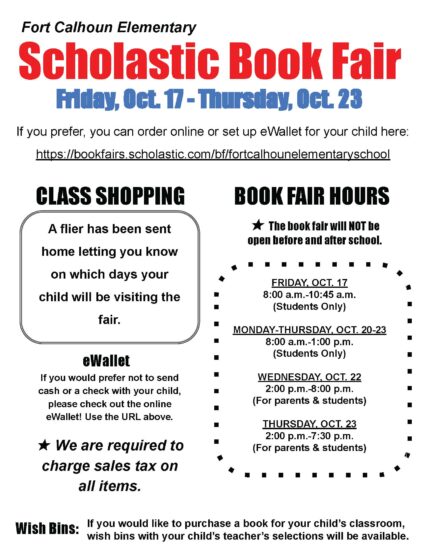 Fort Calhoun Elementary

Scholastic Book Fair

Friday, Oct. 17 - Thursday, Oct. 23

If you prefer, you can order online or set up eWallet for your child here:

https://bookfairs.scholastic.com/bf/fortcalhounelementaryschool

CLASS SHOPPING

A flier has been sent home letting you know on which days your child will be visiting the fair.

eWallet

If you would prefer not to send cash or a check with your child, please check out the online eWallet! Use the URL above.

★ We are required to charge sales tax on all items.

BOOK FAIR HOURS

★ The book fair will NOT be open before and after school.

FRIDAY, OCT. 17
8:00 a.m.-10:45 a.m.
(Students Only)

MONDAY-THURSDAY, OCT. 20-23
8:00 a.m.-1:00 p.m.
(Students Only)

WEDNESDAY, OCT. 22
2:00 p.m.-8:00 p.m.
(For parents & students)

THURSDAY, OCT. 23
2:00 p.m.-7:30 p.m.
(For parents & students)

Wish Bins: If you would like to purchase a book for your child's classroom, wish bins with your child's teacher's selections will be available.